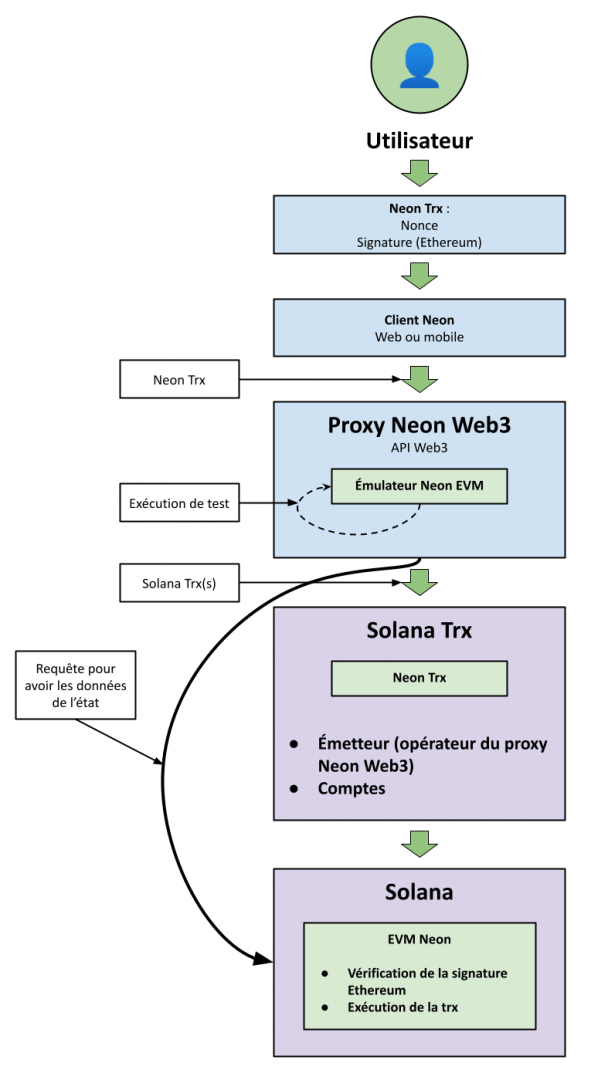 Utilisateur

Neon Trx :
Nonce
Signature (Ethereum)

Client Neon
Web ou mobile

Neon Trx

Proxy Neon Web3
API Web3

Exécution de test

Émulateur Neon EVM

Solana Trx(s)

Requête pour avoir les données de l'état

Solana Trx

Neon Trx

- Émetteur (opérateur du proxy Neon Web3)
- Comptes

Solana

EVM Neon

- Vérification de la signature Ethereum
- Exécution de la trx